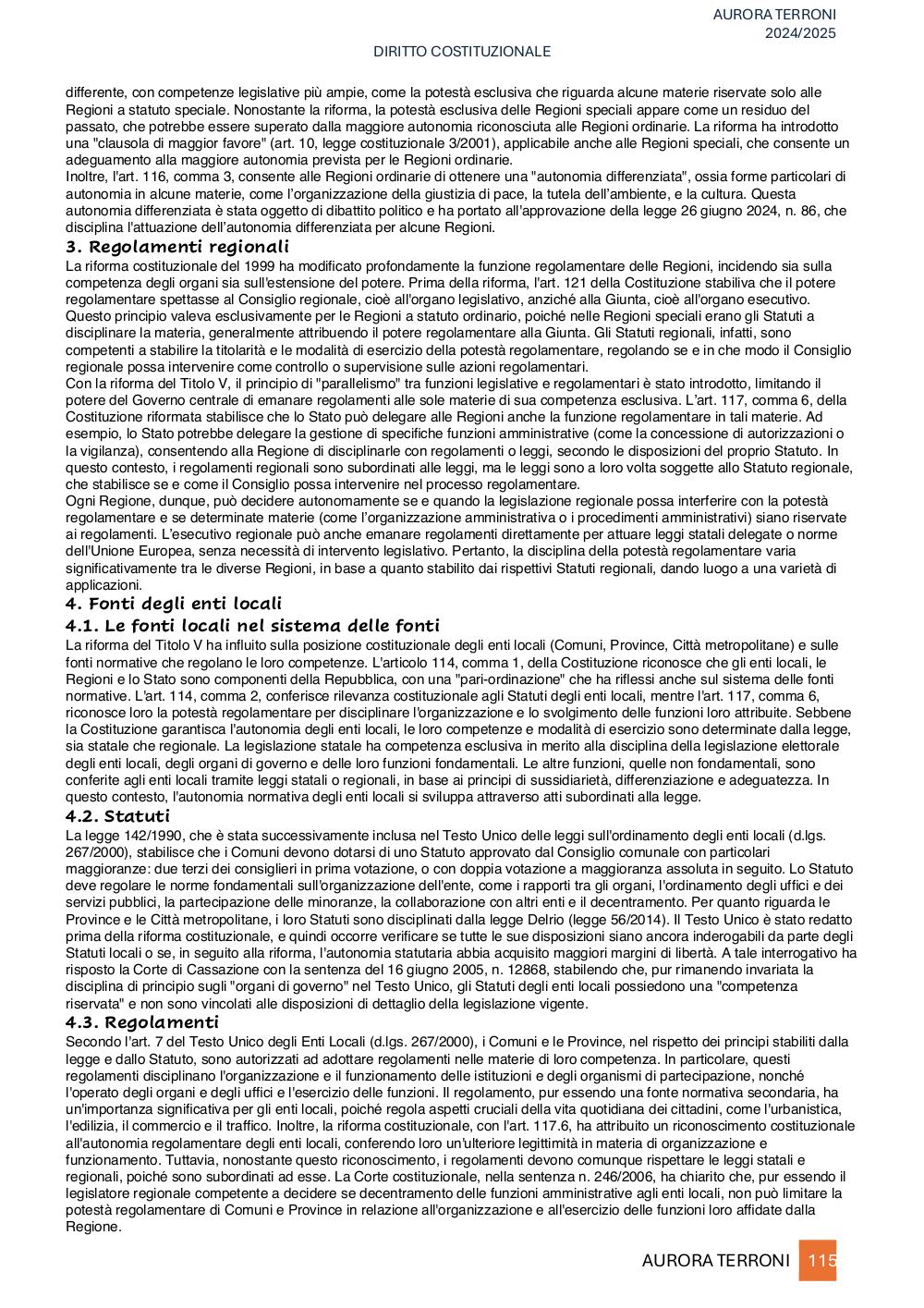 AURORA TERRONI
2024/2025

DIRITTO COSTITUZIONALE

differente, con competenze legislative più ampie, come la potestà esclusiva che riguarda alcune materie riservate solo alle Regioni a statuto speciale. Nonostante la riforma, la potestà esclusiva delle Regioni speciali appare come un residuo del passato, che potrebbe essere superato dalla maggiore autonomia riconosciuta alle Regioni ordinarie. La riforma ha introdotto una "clausola di maggior favore" (art. 10, legge costituzionale 3/2001), applicabile anche alle Regioni speciali, che consente un adeguamento alla maggiore autonomia prevista per le Regioni ordinarie.
Inoltre, l'art. 116, comma 3, consente alle Regioni ordinarie di ottenere una "autonomia differenziata", ossia forme particolari di autonomia in alcune materie, come l'organizzazione della giustizia di pace, la tutela dell'ambiente, e la cultura. Questa autonomia differenziata è stata oggetto di dibattito politico e ha portato all'approvazione della legge 26 giugno 2024, n. 86, che disciplina l'attuazione dell'autonomia differenziata per alcune Regioni.

3. Regolamenti regionali
La riforma costituzionale del 1999 ha modificato profondamente la funzione regolamentare delle Regioni, incidendo sia sulla competenza degli organi sia sull'estensione del potere. Prima della riforma, l'art. 121 della Costituzione stabiliva che il potere regolamentare spettasse al Consiglio regionale, cioè all'organo legislativo, anziché alla Giunta, cioè all'organo esecutivo. Questo principio valeva esclusivamente per le Regioni a statuto ordinario, poiché nelle Regioni speciali erano gli Statuti a disciplinare la materia, generalmente attribuendo il potere regolamentare alla Giunta. Gli Statuti regionali, infatti, sono competenti a stabilire la titolarità e le modalità di esercizio della potestà regolamentare, regolando se e in che modo il Consiglio regionale possa intervenire come controllo o supervisione sulle azioni regolamentari.
Con la riforma del Titolo V, il principio di "parallelismo" tra funzioni legislative e regolamentari è stato introdotto, limitando il potere del Governo centrale di emanare regolamenti alle sole materie di sua competenza esclusiva. L'art. 117, comma 6, della Costituzione riformata stabilisce che lo Stato può delegare alle Regioni anche la funzione regolamentare in tali materie. Ad esempio, lo Stato potrebbe delegare la gestione di specifiche funzioni amministrative (come la concessione di autorizzazioni o la vigilanza), consentendo alla Regione di disciplinarle con regolamenti o leggi, secondo le disposizioni del proprio Statuto. In questo contesto, i regolamenti regionali sono subordinati alle leggi, ma le leggi sono a loro volta soggette allo Statuto regionale, che stabilisce se e come il Consiglio possa intervenire nel processo regolamentare.
Ogni Regione, dunque, può decidere autonomamente se e quando la legislazione regionale possa interferire con la potestà regolamentare e se determinate materie (come l'organizzazione amministrativa o i procedimenti amministrativi) siano riservate ai regolamenti. L'esecutivo regionale può anche emanare regolamenti direttamente per attuare leggi statali delegate o norme dell'Unione Europea, senza necessità di intervento legislativo. Pertanto, la disciplina della potestà regolamentare varia significativamente tra le diverse Regioni, in base a quanto stabilito dai rispettivi Statuti regionali, dando luogo a una varietà di applicazioni.

4. Fonti degli enti locali
4.1. Le fonti locali nel sistema delle fonti
La riforma del Titolo V ha influito sulla posizione costituzionale degli enti locali (Comuni, Province, Città metropolitane) e sulle fonti normative che regolano le loro competenze. L'articolo 114, comma 1, della Costituzione riconosce che gli enti locali, le Regioni e lo Stato sono componenti della Repubblica, con una "pari-ordinazione" che ha riflessi anche sul sistema delle fonti normative. L'art. 114, comma 2, conferisce rilevanza costituzionale agli Statuti degli enti locali, mentre l'art. 117, comma 6, riconosce loro la potestà regolamentare per disciplinare l'organizzazione e lo svolgimento delle funzioni loro attribuite. Sebbene la Costituzione garantisca l'autonomia degli enti locali, le loro competenze e modalità di esercizio sono determinate dalla legge, sia statale che regionale. La legislazione statale ha competenza esclusiva in merito alla disciplina della legislazione elettorale degli enti locali, degli organi di governo e delle loro funzioni fondamentali. Le altre funzioni, quelle non fondamentali, sono conferite agli enti locali tramite leggi statali o regionali, in base ai principi di sussidiarietà, differenziazione e adeguatezza. In questo contesto, l'autonomia normativa degli enti locali si sviluppa attraverso atti subordinati alla legge.

4.2. Statuti
La legge 142/1990, che è stata successivamente inclusa nel Testo Unico delle leggi sull'ordinamento degli enti locali (d.lgs. 267/2000), stabilisce che i Comuni devono dotarsi di uno Statuto approvato dal Consiglio comunale con particolari maggioranze: due terzi dei consiglieri in prima votazione, o con doppia votazione a maggioranza assoluta in seguito. Lo Statuto deve regolare le norme fondamentali sull'organizzazione dell'ente, come i rapporti tra gli organi, l'ordinamento degli uffici e dei servizi pubblici, la partecipazione delle minoranze, la collaborazione con altri enti e il decentramento. Per quanto riguarda le Province e le Città metropolitane, i loro Statuti sono disciplinati dalla legge Delrio (legge 56/2014). Il Testo Unico è stato redatto prima della riforma costituzionale, e quindi occorre verificare se tutte le sue disposizioni siano ancora inderogabili da parte degli Statuti locali o se, in seguito alla riforma, l'autonomia statutaria abbia acquisito maggiori margini di libertà. A tale interrogativo ha risposto la Corte di Cassazione con la sentenza del 16 giugno 2005, n. 12868, stabilendo che, pur rimanendo invariata la disciplina di principio sugli "organi di governo" nel Testo Unico, gli Statuti degli enti locali possiedono una "competenza riservata" e non sono vincolati alle disposizioni di dettaglio della legislazione vigente.

4.3. Regolamenti
Secondo l'art. 7 del Testo Unico degli Enti Locali (d.lgs. 267/2000), i Comuni e le Province, nel rispetto dei principi stabiliti dalla legge e dallo Statuto, sono autorizzati ad adottare regolamenti nelle materie di loro competenza. In particolare, questi regolamenti disciplinano l'organizzazione e il funzionamento delle istituzioni e degli organismi di partecipazione, nonché l'operato degli organi e degli uffici e l'esercizio delle funzioni. Il regolamento, pur essendo una fonte normativa secondaria, ha un'importanza significativa per gli enti locali, poiché regola aspetti cruciali della vita quotidiana dei cittadini, come l'urbanistica, l'edilizia, il commercio e il traffico. Inoltre, la riforma costituzionale, con l'art. 117.6, ha attribuito un riconoscimento costituzionale all'autonomia regolamentare degli enti locali, conferendo loro un'ulteriore legittimità in materia di organizzazione e funzionamento. Tuttavia, nonostante questo riconoscimento, i regolamenti devono comunque rispettare le leggi statali e regionali, poiché sono subordinati ad esse. La Corte costituzionale, nella sentenza n. 246/2006, ha chiarito che, pur essendo il legislatore regionale competente a decidere se decentramento delle funzioni amministrative agli enti locali, non può limitare la potestà regolamentare di Comuni e Province in relazione all'organizzazione e all'esercizio delle funzioni loro affidate dalla Regione.

AURORA TERRONI 115